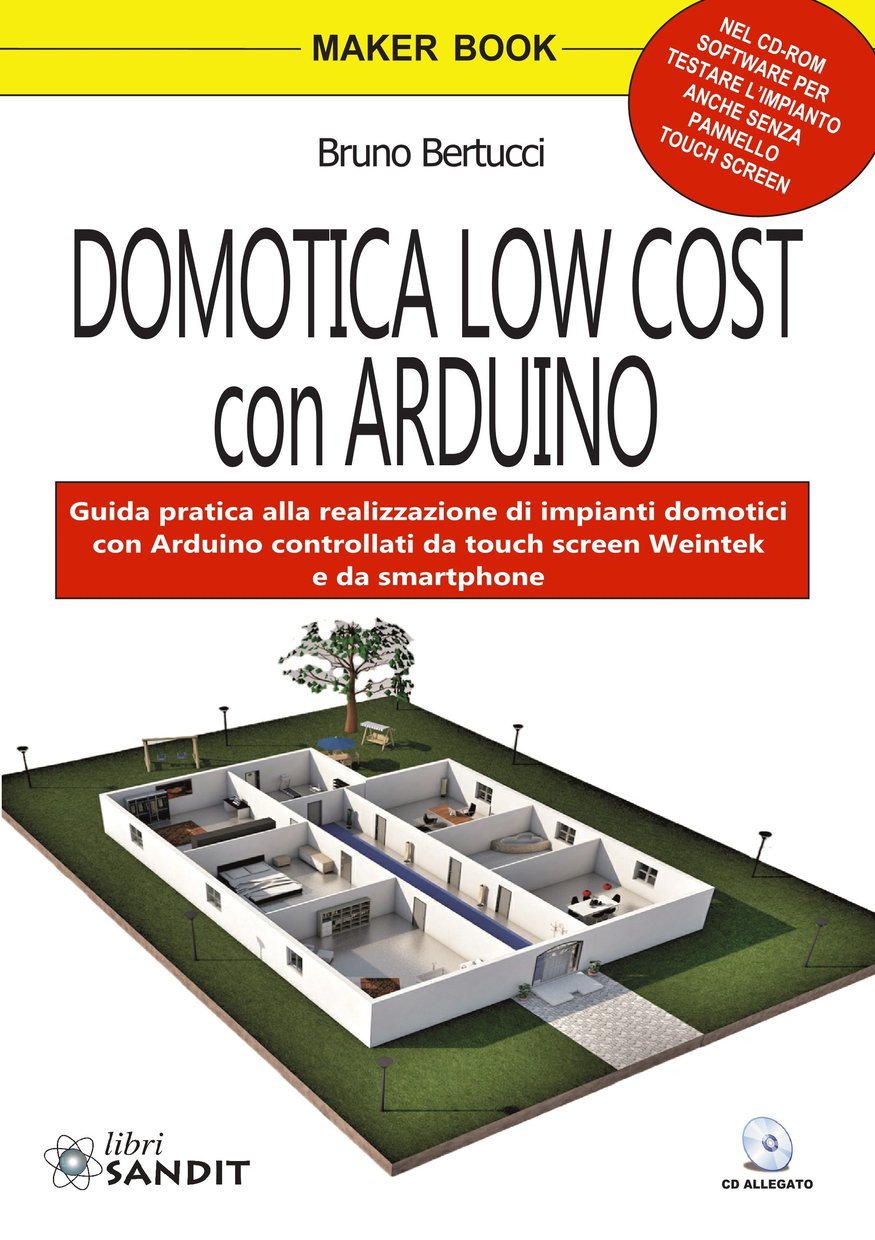 MAKER BOOK

NEL CD-ROM
SOFTWARE PER
TESTARE L'IMPIANTO
ANCHE SENZA
PANNELLO
TOUCH SCREEN

Bruno Bertucci

DOMOTICA LOW COST
con ARDUINO

Guida pratica alla realizzazione di impianti domotici con Arduino controllati da touch screen Weintek e da smartphone

libri
SANDIT

CD ALLEGATO